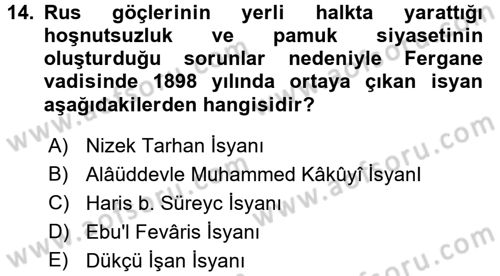 14. Rus göçlerinin yerli halkta yarattığı hoşnutsuzluk ve pamuk siyasetinin oluşturduğu sorunlar nedeniyle Fergane vadisinde 1898 yılında ortaya çıkan isyan aşağıdakilerden hangisidir?

A) Nizek Tarhan İsyanı
B) Alâüddevle Muhammed Kâkûyî İsyanl
C) Haris b. Süreyc İsyanı
D) Ebu'l Fevâris İsyanı
E) Dükçü İşan İsyanı

www.aofsoru.com